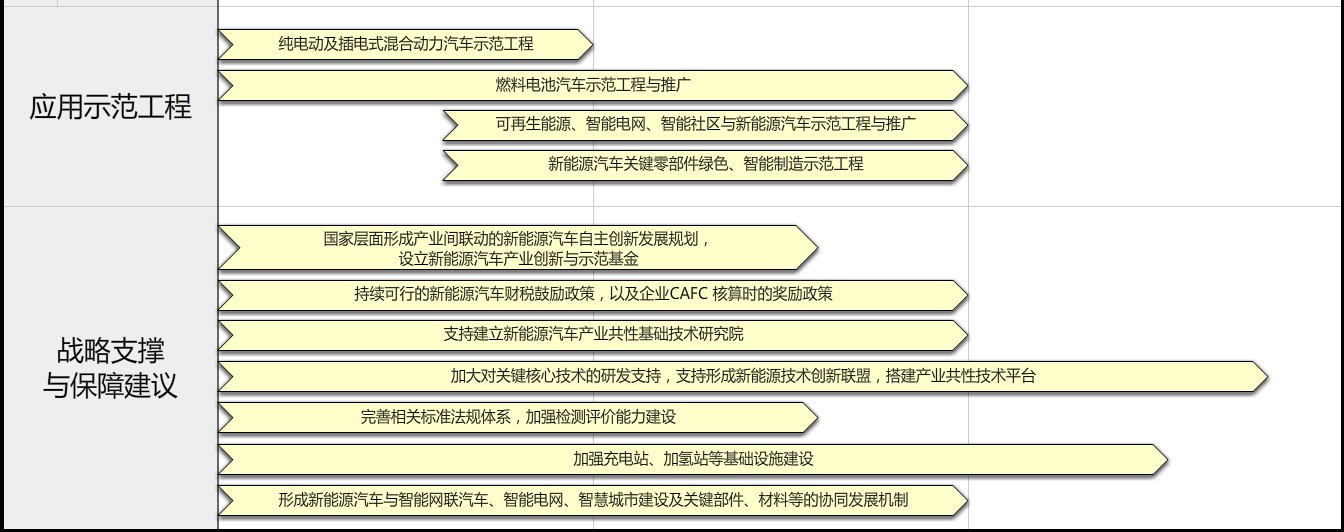 应用示范工程

纯电动及插电式混合动力汽车示范工程

燃料电池汽车示范工程与推广

可再生能源、智能电网、智能社区与新能源汽车示范工程与推广

新能源汽车关键零部件绿色、智能制造示范工程

战略支撑与保障建议

国家层面形成产业间联动的新能源汽车自主创新发展规划，设立新能源汽车产业创新与示范基金

持续可行的新能源汽车财税鼓励政策，以及企业CAFC 核算时的奖励政策

支持建立新能源汽车产业共性基础技术研究院

加大对关键核心技术的研发支持，支持形成新能源技术创新联盟，搭建产业共性技术平台

完善相关标准法规体系，加强检测评价能力建设

加强充电站、加氢站等基础设施建设

形成新能源汽车与智能网联汽车、智能电网、智慧城市建设及关键部件、材料等的协同发展机制